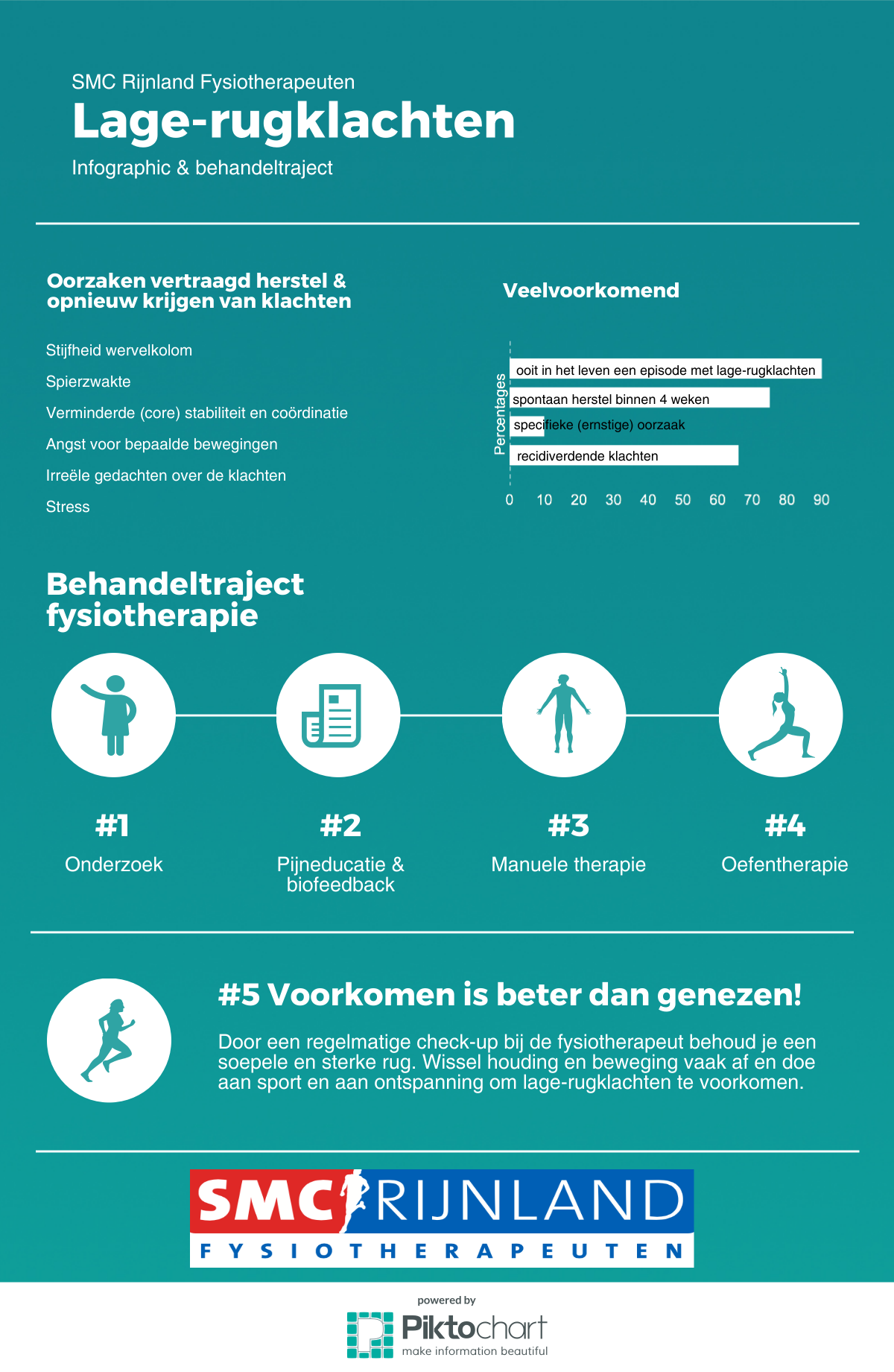 SMC Rijnland Fysiotherapeuten
Lage-rugklachten
Infographic & behandeltraject

Oorzaken vertraagd herstel & opnieuw krijgen van klachten

Stijfheid wervelkolom
Spierzwakte
Verminderde (core) stabiliteit en coördinatie
Angst voor bepaalde bewegingen
Irreële gedachten over de klachten
Stress

Veelvoorkomend

Percentages
ooit in het leven een episode met lage-rugklachten
spontaan herstel binnen 4 weken
specifieke (ernstige) oorzaak
recidiverdende klachten
0 10 20 30 40 50 60 70 80 90

Behandeltraject fysiotherapie

#1
Onderzoek

#2
Pijneducatie & biofeedback

#3
Manuele therapie

#4
Oefentherapie

#5 Voorkomen is beter dan genezen!

Door een regelmatige check-up bij de fysiotherapeut behoud je een soepele en sterke rug. Wissel houding en beweging vaak af en doe aan sport en aan ontspanning om lage-rugklachten te voorkomen.

SMC RIJNLAND
FYSIOTHERAPEUTEN

powered by
Piktochart
make information beautiful